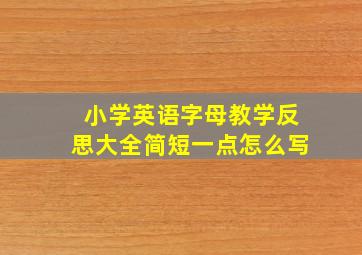 小学英语字母教学反思大全简短一点怎么写